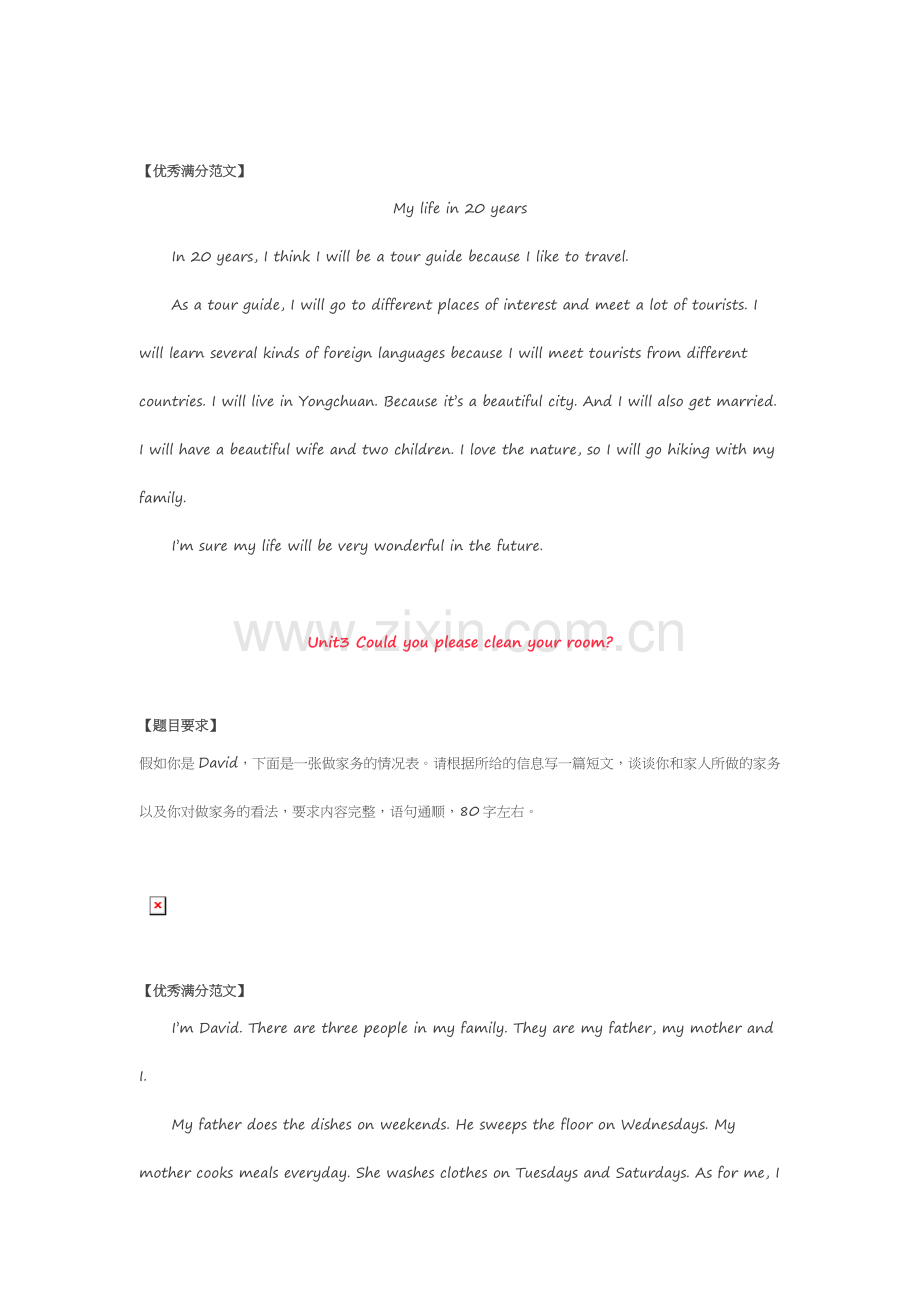 【优秀满分范文】

My life in 20 years

In 20 years, I think I will be a tour guide because I like to travel.

As a tour guide, I will go to different places of interest and meet a lot of tourists. I will learn several kinds of foreign languages because I will meet tourists from different countries. I will live in Yongchuan. Because it's a beautiful city. And I will also get married. I will have a beautiful wife and two children. I love the nature, so I will go hiking with my family.

I'm sure my life will be very wonderful in the future.

www.zixin.com.cn

Unit3 Could you please clean your room?

【题目要求】

假如你是 David，下面是一张做家务的情况表。请根据所给的信息写一篇短文，谈谈你和家人所做的家务以及你对做家务的看法，要求内容完整，语句通顺，80 字左右。

【优秀满分范文】

I'm David. There are three people in my family. They are my father, my mother and I.

My father does the dishes on weekends. He sweeps the floor on Wednesdays. My mother cooks meals everyday. She washes clothes on Tuesdays and Saturdays. As for me, I